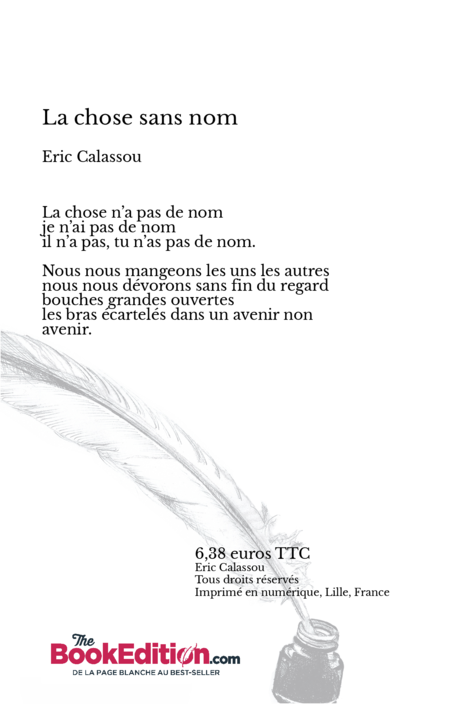 La chose sans nom

Eric Calassou

La chose n'a pas de nom
je n'ai pas de nom
il n'a pas, tu n'as pas de nom.

Nous nous mangeons les uns les autres
nous nous dévorons sans fin du regard
bouches grandes ouvertes
les bras écartelés dans un avenir non avenir.

6,38 euros TTC
Eric Calassou
Tous droits réservés
Imprimé en numérique, Lille, France

The BookEdition.com
DE LA PAGE BLANCHE AU BEST-SELLER